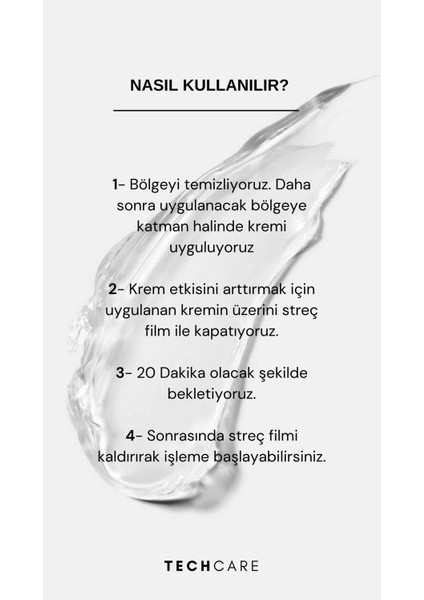 NASIL KULLANILIR?

1- Bölgeyi temizliyoruz. Daha sonra uygulanacak bölgeye katman halinde kremi uyguluyoruz

2- Krem etkisini arttırmak için uygulanan kremin üzerini streç film ile kapatıyoruz.

3- 20 Dakika olacak şekilde bekletiyoruz.

4- Sonrasında streç filmi kaldırırak işleme başlayabilirsiniz.

TECHCARE